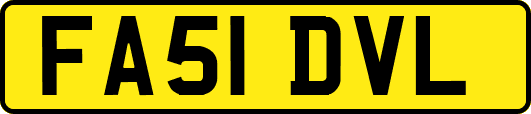 FA51 DVL